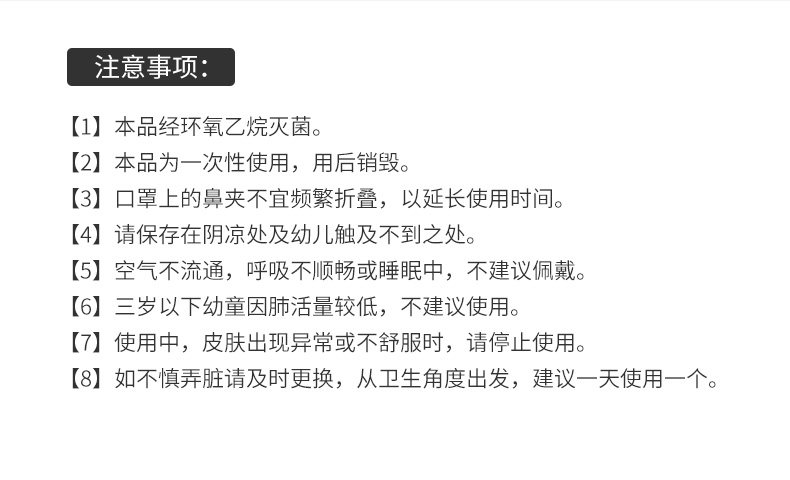 注意事项：

【1】本品经环氧乙烷灭菌。

【2】本品为一次性使用，用后销毁。

【3】口罩上的鼻夹不宜频繁折叠，以延长使用时间。

【4】请保存在阴凉处及幼儿触及不到之处。

【5】空气不流通，呼吸不顺畅或睡眠中，不建议佩戴。

【6】三岁以下幼童因肺活量较低，不建议使用。

【7】使用中，皮肤出现异常或不舒服时，请停止使用。

【8】如不慎弄脏请及时更换，从卫生角度出发，建议一天使用一个。